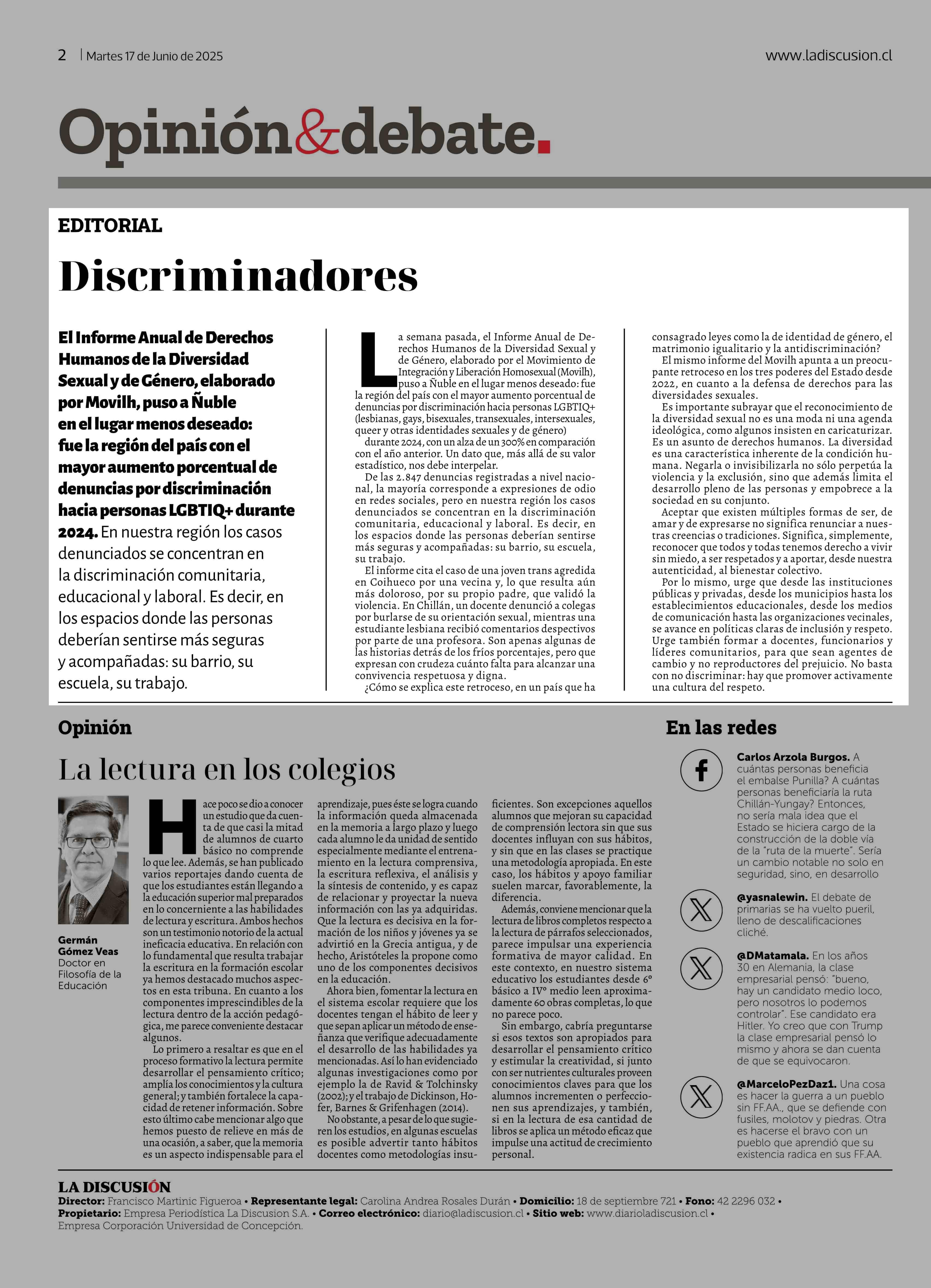 2 | Martes 17 de Junio de 2025

www.ladiscusion.cl

Opinión&debate.

EDITORIAL

Discriminadores

El Informe Anual de Derechos Humanos de la Diversidad Sexual y de Género, elaborado por Movilh, puso a Ñuble en el lugar menos deseado: fue la región del país con el mayor aumento porcentual de denuncias por discriminación hacia personas LGBTIQ+ durante 2024. En nuestra región los casos denunciados se concentran en la discriminación comunitaria, educacional y laboral. Es decir, en los espacios donde las personas deberían sentirse más seguras y acompañadas: su barrio, su escuela, su trabajo.

La semana pasada, el Informe Anual de Derechos Humanos de la Diversidad Sexual y de Género, elaborado por el Movimiento de Integración y Liberación Homosexual (Movilh), puso a Ñuble en el lugar menos deseado: fue la región del país con el mayor aumento porcentual de denuncias por discriminación hacia personas LGBTIQ+ (lesbianas, gays, bisexuales, transexuales, intersexuales, queer y otras identidades sexuales y de género) durante 2024, con un alza de un 300% en comparación con el año anterior. Un dato que, más allá de su valor estadístico, nos debe interpelar.

De las 2.847 denuncias registradas a nivel nacional, la mayoría corresponde a expresiones de odio en redes sociales, pero en nuestra región los casos denunciados se concentran en la discriminación comunitaria, educacional y laboral. Es decir, en los espacios donde las personas deberían sentirse más seguras y acompañadas: su barrio, su escuela, su trabajo.

El informe cita el caso de una joven trans agredida en Coihueco por una vecina y, lo que resulta aún más doloroso, por su propio padre, que validó la violencia. En Chillán, un docente denunció a colegas por burlarse de su orientación sexual, mientras una estudiante lesbiana recibió comentarios despectivos por parte de una profesora. Son apenas algunas de las historias detrás de los fríos porcentajes, pero que expresan con crudeza cuánto falta para alcanzar una convivencia respetuosa y digna.

¿Cómo se explica este retroceso, en un país que ha consagrado leyes como la de identidad de género, el matrimonio igualitario y la antidiscriminación?

El mismo informe del Movilh apunta a un preocupante retroceso en los tres poderes del Estado desde 2022, en cuanto a la defensa de derechos para las diversidades sexuales.

Es importante subrayar que el reconocimiento de la diversidad sexual no es una moda ni una agenda ideológica, como algunos insisten en caricaturizar. Es un asunto de derechos humanos. La diversidad es una característica inherente de la condición humana. Negarla o invisibilizarla no sólo perpetúa la violencia y la exclusión, sino que además limita el desarrollo pleno de las personas y empobrece a la sociedad en su conjunto.

Aceptar que existen múltiples formas de ser, de amar y de expresarse no significa renunciar a nuestras creencias o tradiciones. Significa, simplemente, reconocer que todos y todas tenemos derecho a vivir sin miedo, a ser respetados y a aportar, desde nuestra autenticidad, al bienestar colectivo.

Por lo mismo, urge que desde las instituciones públicas y privadas, desde los municipios hasta los establecimientos educacionales, desde los medios de comunicación hasta las organizaciones vecinales, se avance en políticas claras de inclusión y respeto. Urge también formar a docentes, funcionarios y líderes comunitarios, para que sean agentes de cambio y no reproductores del prejuicio. No basta con no discriminar: hay que promover activamente una cultura del respeto.

Opinión

La lectura en los colegios

Germán Gómez Veas
Doctor en Filosofía de la Educación

Hace poco se dio a conocer un estudio que da cuenta de que casi la mitad de alumnos de cuarto básico no comprende lo que lee. Además, se han publicado varios reportajes dando cuenta de que los estudiantes están llegando a la educación superior mal preparados en lo concerniente a las habilidades de lectura y escritura. Ambos hechos son un testimonio notorio de la actual ineficacia educativa. En relación con lo fundamental que resulta trabajar la escritura en la formación escolar ya hemos destacado muchos aspectos en esta tribuna. En cuanto a los componentes imprescindibles de la lectura dentro de la acción pedagógica, me parece conveniente destacar algunos.

Lo primero a resaltar es que en el proceso formativo la lectura permite desarrollar el pensamiento crítico; amplía los conocimientos y la cultura general; y también fortalece la capacidad de retener información. Sobre esto último cabe mencionar algo que hemos puesto de relieve en más de una ocasión, a saber, que la memoria es un aspecto indispensable para el aprendizaje, pues éste se logra cuando la información queda almacenada en la memoria a largo plazo y luego cada alumno le da unidad de sentido especialmente mediante el entrenamiento en la lectura comprensiva, la escritura reflexiva, el análisis y la síntesis de contenido, y es capaz de relacionar y proyectar la nueva información con las ya adquiridas. Que la lectura es decisiva en la formación de los niños y jóvenes ya se advirtió en la Grecia antigua, y de hecho, Aristóteles la propone como uno de los componentes decisivos en la educación.

Ahora bien, fomentar la lectura en el sistema escolar requiere que los docentes tengan el hábito de leer y que sepan aplicar un método de enseñanza que verifique adecuadamente el desarrollo de las habilidades ya mencionadas. Así lo han evidenciado algunas investigaciones como por ejemplo la de Ravid & Tolchinsky (2002); y el trabajo de Dickinson, Hofer, Barnes & Grifenhagen (2014).

No obstante, a pesar de lo que sugieren los estudios, en algunas escuelas es posible advertir tanto hábitos docentes como metodologías insuficientes. Son excepciones aquellos alumnos que mejoran su capacidad de comprensión lectora sin que sus docentes influyan con sus hábitos, y sin que en las clases se practique una metodología apropiada. En este caso, los hábitos y apoyo familiar suelen marcar, favorablemente, la diferencia.

Además, conviene mencionar que la lectura de libros completos respecto a la lectura de párrafos seleccionados, parece impulsar una experiencia formativa de mayor calidad. En este contexto, en nuestro sistema educativo los estudiantes desde 6º básico a IVº medio leen aproximadamente 60 obras completas, lo que no parece poco.

Sin embargo, cabría preguntarse si esos textos son apropiados para desarrollar el pensamiento crítico y estimular la creatividad, si junto con ser nutrientes culturales proveen conocimientos claves para que los alumnos incrementen o perfeccionen sus aprendizajes, y también, si en la lectura de esa cantidad de libros se aplica un método eficaz que impulse una actitud de crecimiento personal.

En las redes

Carlos Arzola Burgos. A cuántas personas beneficia el embalse Punilla? A cuántas personas beneficiaría la ruta Chillán-Yungay? Entonces, no sería mala idea que el Estado se hiciera cargo de la construcción de la doble vía de la "ruta de la muerte". Sería un cambio notable no solo en seguridad, sino, en desarrollo

@yasnalewin. El debate de primarias se ha vuelto pueril, lleno de descalificaciones cliché.

@DMatamala. En los años 30 en Alemania, la clase empresarial pensó: "bueno, hay un candidato medio loco, pero nosotros lo podemos controlar". Ese candidato era Hitler. Yo creo que con Trump la clase empresarial pensó lo mismo y ahora se dan cuenta de que se equivocaron.

@MarceloPezDaz1. Una cosa es hacer la guerra a un pueblo sin FF.AA., que se defiende con fusiles, molotov y piedras. Otra es hacerse el bravo con un pueblo que aprendió que su existencia radica en sus FF.AA.

LA DISCUSIÓN
Director: Francisco Martinic Figueroa • Representante legal: Carolina Andrea Rosales Durán • Domicilio: 18 de septiembre 721 • Fono: 42 2296 032 • Propietario: Empresa Periodística La Discusion S.A. • Correo electrónico: diario@ladiscusion.cl • Sitio web: www.diarioladiscusion.cl • Empresa Corporación Universidad de Concepción.